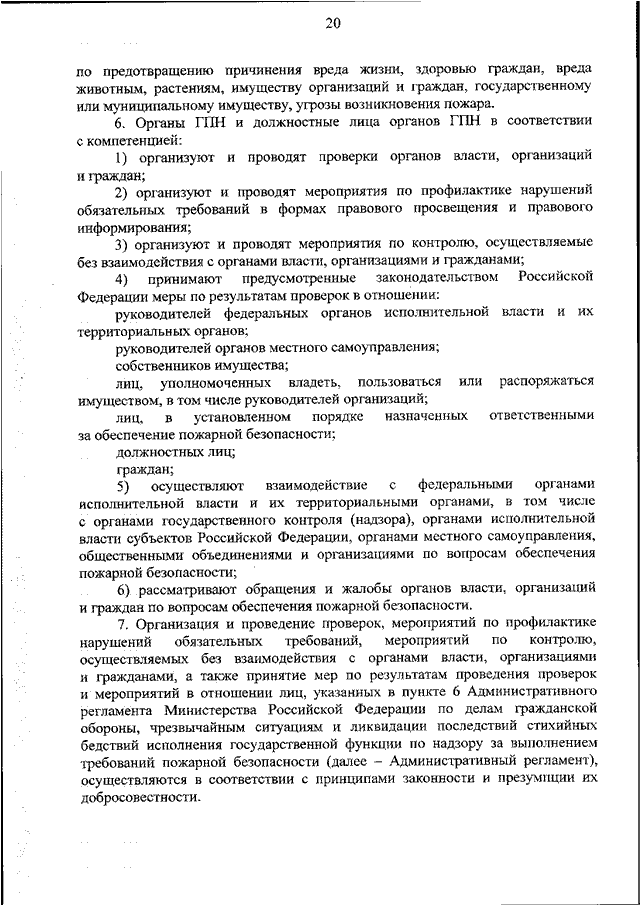 20

по предотвращению причинения вреда жизни, здоровью граждан, вреда животным, растениям, имуществу организаций и граждан, государственному или муниципальному имуществу, угрозы возникновения пожара.

6. Органы ГПН и должностные лица органов ГПН в соответствии с компетенцией:

1) организуют и проводят проверки органов власти, организаций и граждан;

2) организуют и проводят мероприятия по профилактике нарушений обязательных требований в формах правового просвещения и правового информирования;

3) организуют и проводят мероприятия по контролю, осуществляемые без взаимодействия с органами власти, организациями и гражданами;

4) принимают предусмотренные законодательством Российской Федерации меры по результатам проверок в отношении:

руководителей федеральных органов исполнительной власти и их территориальных органов;

руководителей органов местного самоуправления;

собственников имущества;

лиц, уполномоченных владеть, пользоваться или распоряжаться имуществом, в том числе руководителей организаций;

лиц, в установленном порядке назначенных ответственными за обеспечение пожарной безопасности;

должностных лиц;

граждан;

5) осуществляют взаимодействие с федеральными органами исполнительной власти и их территориальными органами, в том числе с органами государственного контроля (надзора), органами исполнительной власти субъектов Российской Федерации, органами местного самоуправления, общественными объединениями и организациями по вопросам обеспечения пожарной безопасности;

6) рассматривают обращения и жалобы органов власти, организаций и граждан по вопросам обеспечения пожарной безопасности.

7. Организация и проведение проверок, мероприятий по профилактике нарушений обязательных требований, мероприятий по контролю, осуществляемых без взаимодействия с органами власти, организациями и гражданами, а также принятие мер по результатам проведения проверок и мероприятий в отношении лиц, указанных в пункте 6 Административного регламента Министерства Российской Федерации по делам гражданской обороны, чрезвычайным ситуациям и ликвидации последствий стихийных бедствий исполнения государственной функции по надзору за выполнением требований пожарной безопасности (далее – Административный регламент), осуществляются в соответствии с принципами законности и презумпции их добросовестности.